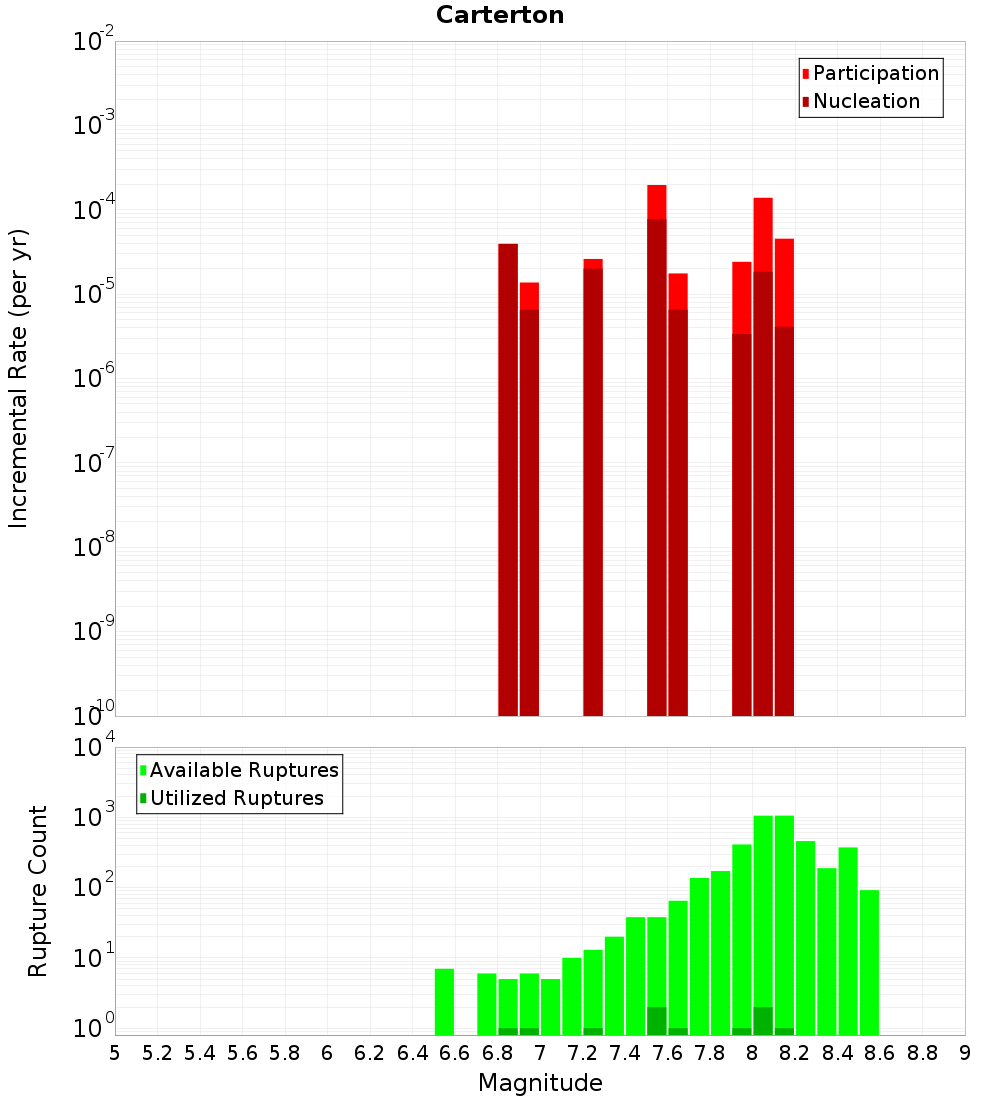 Carterton

Participation
Nucleation

Incremental Rate (per yr)

$10^{-2}$
$10^{-3}$
$10^{-4}$
$10^{-5}$
$10^{-6}$
$10^{-7}$
$10^{-8}$
$10^{-9}$
$10^{-10}$

Available Ruptures
Utilized Ruptures

Rupture Count

$10^{4}$
$10^{3}$
$10^{2}$
$10^{1}$
$10^{0}$

5 5.2 5.4 5.6 5.8 6 6.2 6.4 6.6 6.8 7 7.2 7.4 7.6 7.8 8 8.2 8.4 8.6 8.8 9

Magnitude